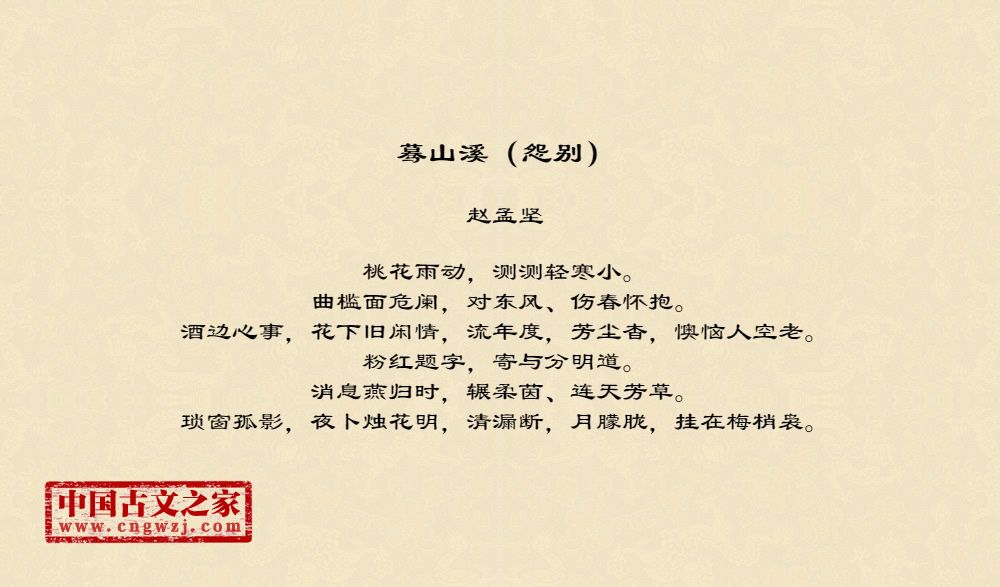 蓦山溪（怨别）

赵孟坚

桃花雨动，测测轻寒小。
曲槛面危阑，对东风、伤春怀抱。
酒边心事，花下旧闲情，流年度，芳尘杳，懊恼人空老。
粉红题字，寄与分明道。
消息燕归时，辗柔茵、连天芳草。
琐窗孤影，夜卜烛花明，清漏断，月朦胧，挂在梅梢袅。

中国古文之家
www.cngwzj.com